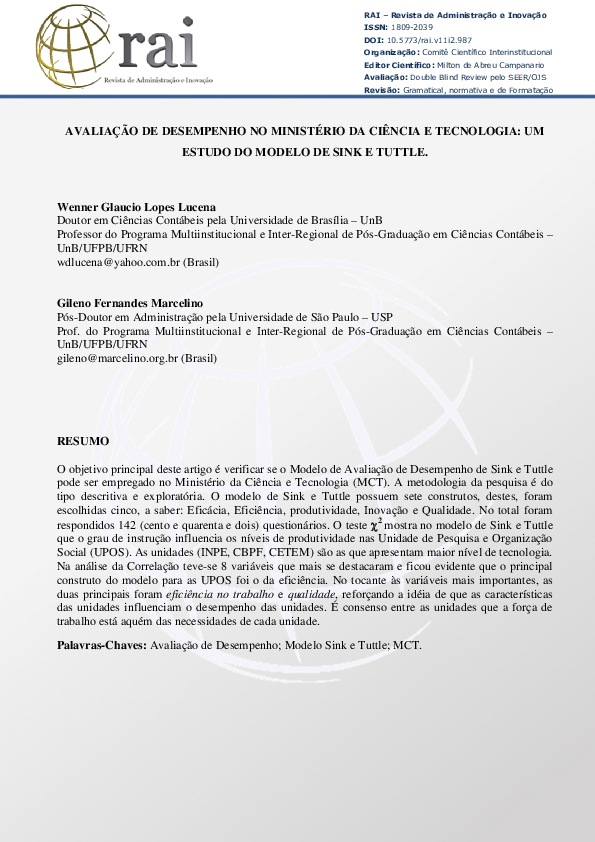 rai
Revista de Administração e Inovação

RAI – Revista de Administração e Inovação
ISSN: 1809-2039
DOI: 10.5773/rai.v11i2.987
Organização: Comitê Científico Interinstitucional
Editor Científico: Milton de Abreu Campanario
Avaliação: Double Blind Review pelo SEER/OJS
Revisão: Gramatical, normativa e de Formatação

AVALIAÇÃO DE DESEMPENHO NO MINISTÉRIO DA CIÊNCIA E TECNOLOGIA: UM ESTUDO DO MODELO DE SINK E TUTTLE.

Wenner Glaucio Lopes Lucena
Doutor em Ciências Contábeis pela Universidade de Brasília – UnB
Professor do Programa Multiinstitucional e Inter-Regional de Pós-Graduação em Ciências Contábeis – UnB/UFPB/UFRN
wdlucena@yahoo.com.br (Brasil)

Gileno Fernandes Marcelino
Pós-Doutor em Administração pela Universidade de São Paulo – USP
Prof. do Programa Multiinstitucional e Inter-Regional de Pós-Graduação em Ciências Contábeis – UnB/UFPB/UFRN
gileno@marcelino.org.br (Brasil)

RESUMO

O objetivo principal deste artigo é verificar se o Modelo de Avaliação de Desempenho de Sink e Tuttle pode ser empregado no Ministério da Ciência e Tecnologia (MCT). A metodologia da pesquisa é do tipo descritiva e exploratória. O modelo de Sink e Tuttle possuem sete construtos, destes, foram escolhidas cinco, a saber: Eficácia, Eficiência, produtividade, Inovação e Qualidade. No total foram respondidos 142 (cento e quarenta e dois) questionários. O teste $\chi^2$ mostra no modelo de Sink e Tuttle que o grau de instrução influencia os níveis de produtividade nas Unidade de Pesquisa e Organização Social (UPOS). As unidades (INPE, CBPF, CETEM) são as que apresentam maior nível de tecnologia. Na análise da Correlação teve-se 8 variáveis que mais se destacaram e ficou evidente que o principal construto do modelo para as UPOS foi o da eficiência. No tocante às variáveis mais importantes, as duas principais foram eficiência no trabalho e qualidade, reforçando a idéia de que as características das unidades influenciam o desempenho das unidades. É consenso entre as unidades que a força de trabalho está aquém das necessidades de cada unidade.

Palavras-Chaves: Avaliação de Desempenho; Modelo Sink e Tuttle; MCT.